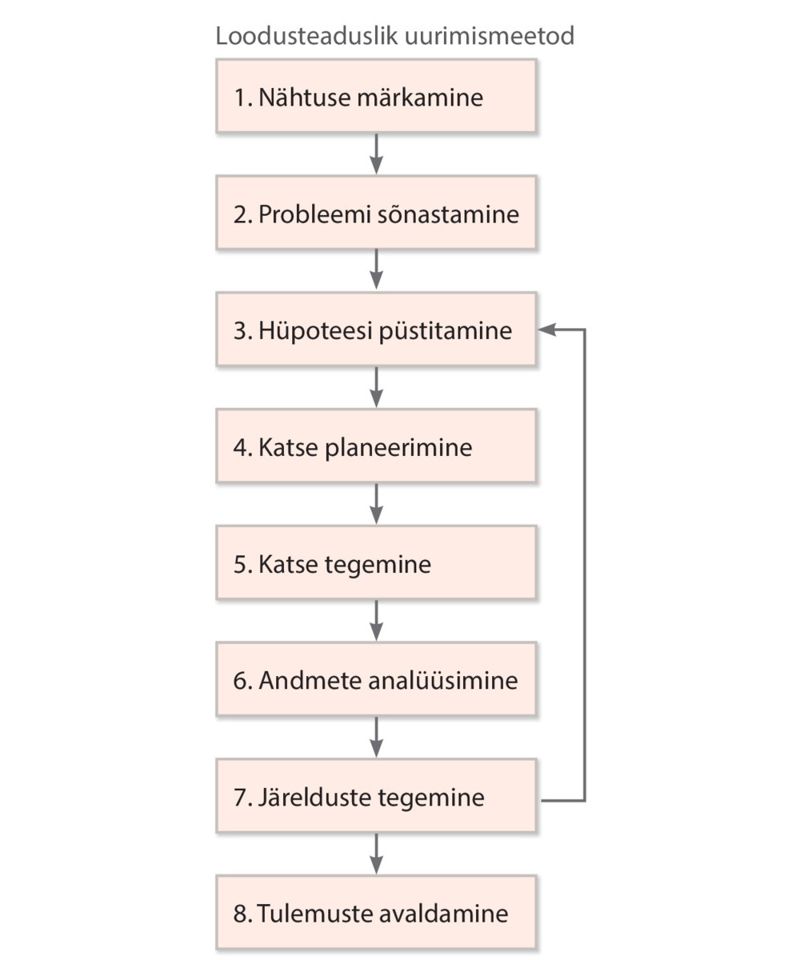 Loodusteaduslik uurimismeetod

1. Nähtuse märkamine

2. Probleemi sõnastamine

3. Hüpoteesi püstitamine

4. Katse planeerimine

5. Katse tegemine

6. Andmete analüüsimine

7. Järelduste tegemine

8. Tulemuste avaldamine